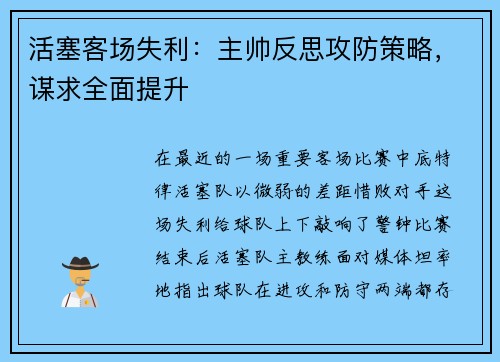 活塞客场失利：主帅反思攻防策略，谋求全面提升

在最近的一场重要客场比赛中底特律活塞队以微弱的差距惜败对手这场失利给球队上下敲响了警钟比赛结束后活塞队主教练面对媒体坦率地指出球队在进攻和防守两端都存